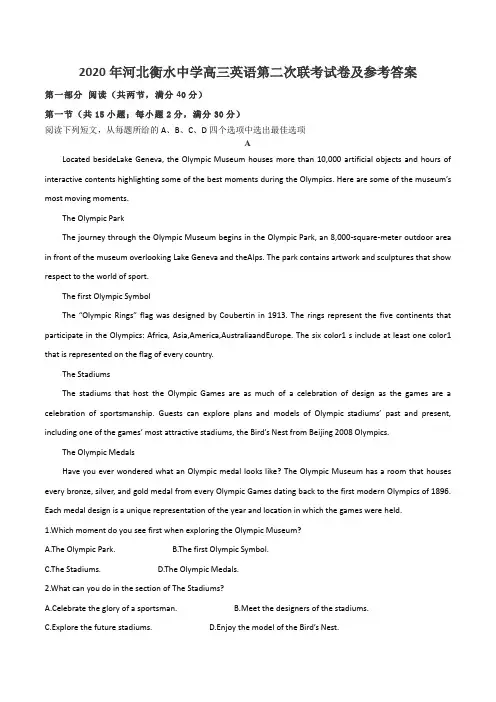 2020年河北衡水中学高三英语第二次联考试卷及参考答案

第一部分 阅读（共两节，满分40分）

第一节（共15小题；每小题2分，满分30分）

阅读下列短文，从每题所给的A、B、C、D四个选项中选出最佳选项

A

Located besideLake Geneva, the Olympic Museum houses more than 10,000 artificial objects and hours of interactive contents highlighting some of the best moments during the Olympics. Here are some of the museum's most moving moments.

The Olympic Park

The journey through the Olympic Museum begins in the Olympic Park, an 8,000-square-meter outdoor area in front of the museum overlooking Lake Geneva and theAlps. The park contains artwork and sculptures that show respect to the world of sport.

The first Olympic Symbol

The "Olympic Rings" flag was designed by Coubertin in 1913. The rings represent the five continents that participate in the Olympics: Africa, Asia,America,AustraliaandEurope. The six color1 s include at least one color1 that is represented on the flag of every country.

The Stadiums

The stadiums that host the Olympic Games are as much of a celebration of design as the games are a celebration of sportsmanship. Guests can explore plans and models of Olympic stadiums' past and present, including one of the games' most attractive stadiums, the Bird's Nest from Beijing 2008 Olympics.

The Olympic Medals

Have you ever wondered what an Olympic medal looks like? The Olympic Museum has a room that houses every bronze, silver, and gold medal from every Olympic Games dating back to the first modern Olympics of 1896. Each medal design is a unique representation of the year and location in which the games were held.

1.Which moment do you see first when exploring the Olympic Museum?

A.The Olympic Park. B.The first Olympic Symbol.

C.The Stadiums. D.The Olympic Medals.

2.What can you do in the section of The Stadiums?

A.Celebrate the glory of a sportsman. B.Meet the designers of the stadiums.

C.Explore the future stadiums. D.Enjoy the model of the Bird's Nest.